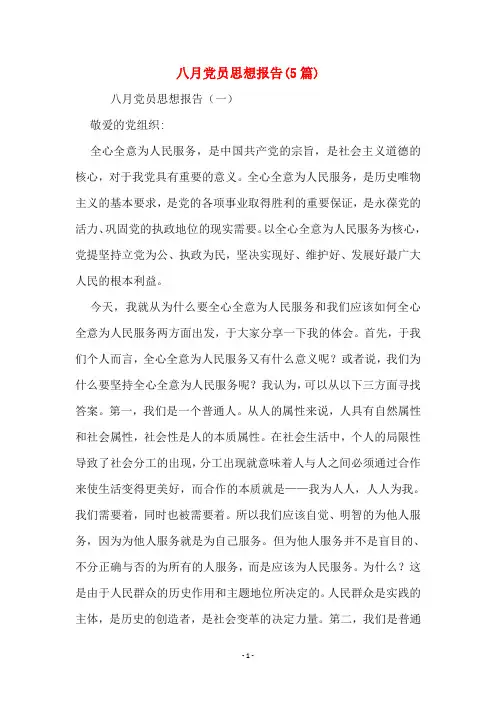 八月党员思想报告(5篇)

八月党员思想报告（一）

敬爱的党组织:

全心全意为人民服务，是中国共产党的宗旨，是社会主义道德的核心，对于我党具有重要的意义。全心全意为人民服务，是历史唯物主义的基本要求，是党的各项事业取得胜利的重要保证，是永葆党的活力、巩固党的执政地位的现实需要。以全心全意为人民服务为核心，党提坚持立党为公、执政为民，坚决实现好、维护好、发展好最广大人民的根本利益。

今天，我就从为什么要全心全意为人民服务和我们应该如何全心全意为人民服务两方面出发，于大家分享一下我的体会。首先，于我们个人而言，全心全意为人民服务又有什么意义呢？或者说，我们为什么要坚持全心全意为人民服务呢？我认为，可以从以下三方面寻找答案。第一，我们是一个普通人。从人的属性来说，人具有自然属性和社会属性，社会性是人的本质属性。在社会生活中，个人的局限性导致了社会分工的出现，分工出现就意味着人与人之间必须通过合作来使生活变得更美好，而合作的本质就是——我为人人，人人为我。我们需要着，同时也被需要着。所以我们应该自觉、明智的为他人服务，因为为他人服务就是为自己服务。但为他人服务并不是盲目的、不分正确与否的为所有的人服务，而是应该为人民服务。为什么？这是由于人民群众的历史作用和主题地位所决定的。人民群众是实践的主体，是历史的创造者，是社会变革的决定力量。第二，我们是普通

- 1 -